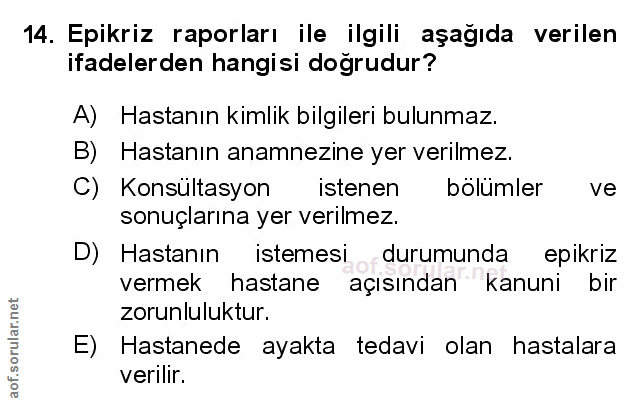 14. Epikriz raporları ile ilgili aşağıda verilen ifadelerden hangisi doğrudur?

A) Hastanın kimlik bilgileri bulunmaz.
B) Hastanın anamnezine yer verilmez.
C) Konsültasyon istenen bölümler ve sonuçlarına yer verilmez.
D) Hastanın istemesi durumunda epikriz vermek hastane açısından kanuni bir zorunluluktur.
E) Hastanede ayakta tedavi olan hastalara verilir.

aof.sorular.net